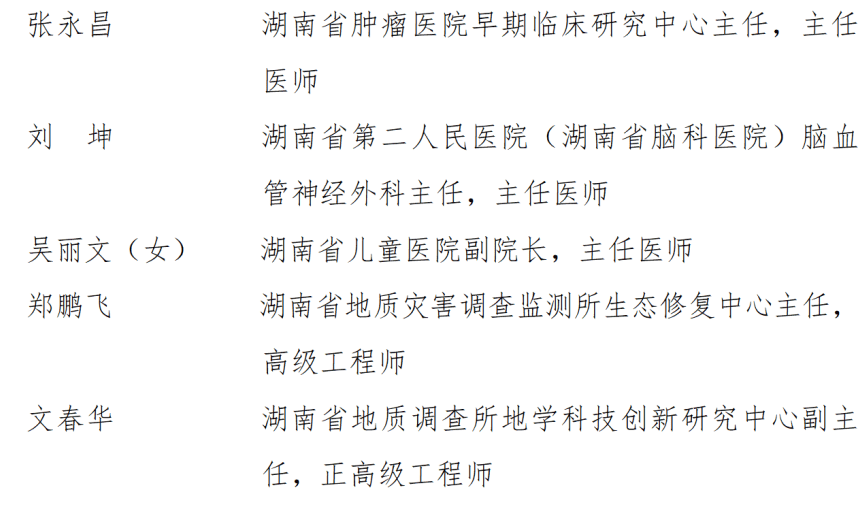 张永昌　湖南省肿瘤医院早期临床研究中心主任，主任医师

刘　坤　湖南省第二人民医院（湖南省脑科医院）脑血管神经外科主任，主任医师

吴丽文（女）　湖南省儿童医院副院长，主任医师

郑鹏飞　湖南省地质灾害调查监测所生态修复中心主任，高级工程师

文春华　湖南省地质调查所地学科技创新研究中心副主任，正高级工程师